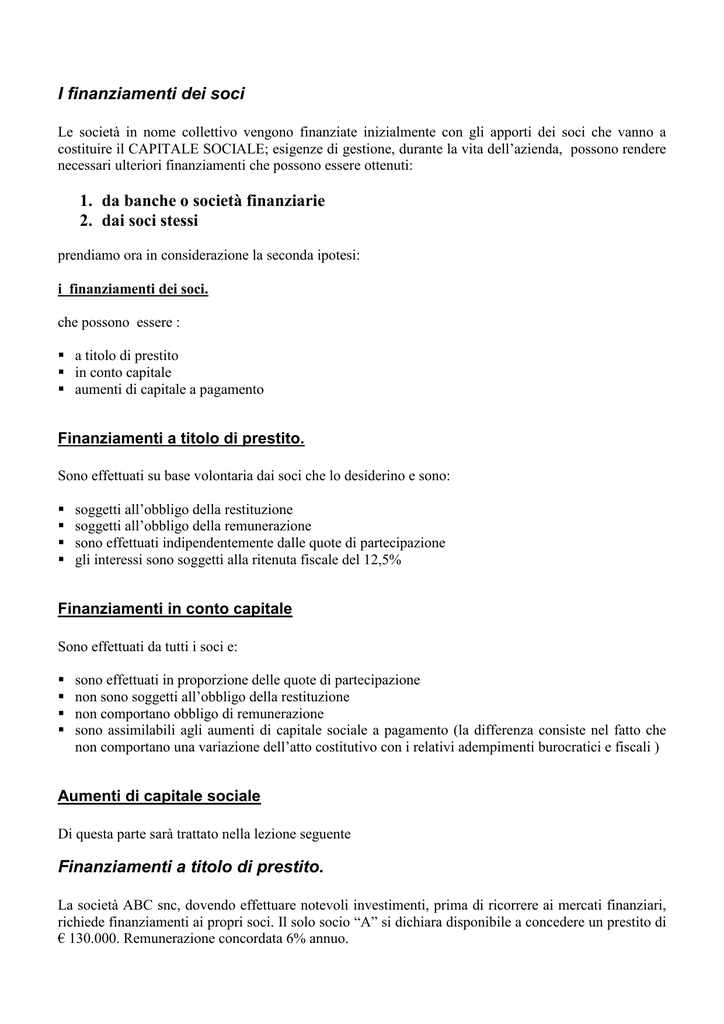 I finanziamenti dei soci

Le società in nome collettivo vengono finanziate inizialmente con gli apporti dei soci che vanno a costituire il CAPITALE SOCIALE; esigenze di gestione, durante la vita dell'azienda, possono rendere necessari ulteriori finanziamenti che possono essere ottenuti:

1. da banche o società finanziarie
2. dai soci stessi

prendiamo ora in considerazione la seconda ipotesi:

i finanziamenti dei soci.

che possono essere :

▪ a titolo di prestito
▪ in conto capitale
▪ aumenti di capitale a pagamento

Finanziamenti a titolo di prestito.

Sono effettuati su base volontaria dai soci che lo desiderino e sono:

▪ soggetti all'obbligo della restituzione
▪ soggetti all'obbligo della remunerazione
▪ sono effettuati indipendentemente dalle quote di partecipazione
▪ gli interessi sono soggetti alla ritenuta fiscale del 12,5%

Finanziamenti in conto capitale

Sono effettuati da tutti i soci e:

▪ sono effettuati in proporzione delle quote di partecipazione
▪ non sono soggetti all'obbligo della restituzione
▪ non comportano obbligo di remunerazione
▪ sono assimilabili agli aumenti di capitale sociale a pagamento (la differenza consiste nel fatto che non comportano una variazione dell'atto costitutivo con i relativi adempimenti burocratici e fiscali )

Aumenti di capitale sociale

Di questa parte sarà trattato nella lezione seguente

Finanziamenti a titolo di prestito.

La società ABC snc, dovendo effettuare notevoli investimenti, prima di ricorrere ai mercati finanziari, richiede finanziamenti ai propri soci. Il solo socio "A" si dichiara disponibile a concedere un prestito di € 130.000. Remunerazione concordata 6% annuo.